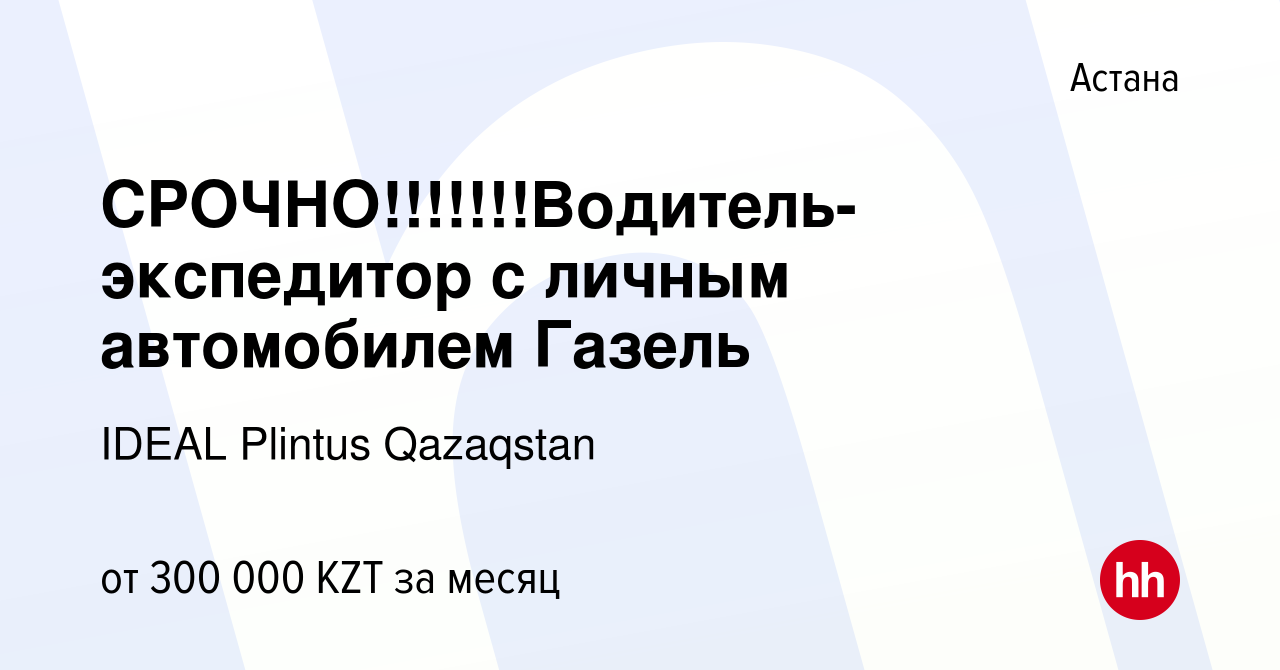 Астана

СРОЧНО!!!!!!!Водитель-экспедитор с личным автомобилем Газель

IDEAL Plintus Qazaqstan

от 300 000 KZT за месяц

hh